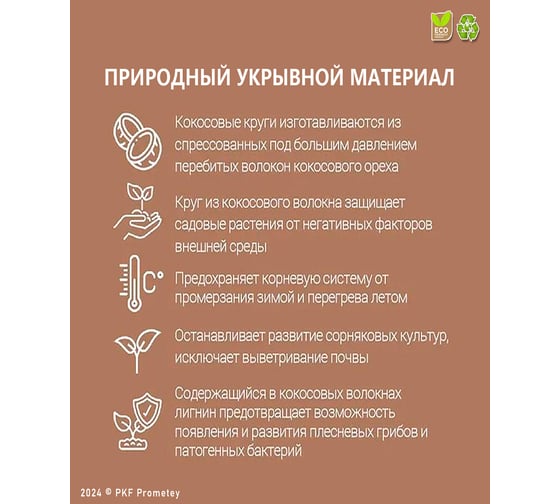 ECO

ПРИРОДНЫЙ УКРЫВНОЙ МАТЕРИАЛ

Кокосовые круги изготавливаются из спрессованных под большим давлением перебитых волокон кокосового ореха

Круг из кокосового волокна защищает садовые растения от негативных факторов внешней среды

C°

Предохраняет корневую систему от промерзания зимой и перегрева летом

Останавливает развитие сорняковых культур, исключает выветривание почвы

Содержащийся в кокосовых волокнах лигнин предотвращает возможность появления и развития плесневых грибов и патогенных бактерий

2024 © PKF Prometey